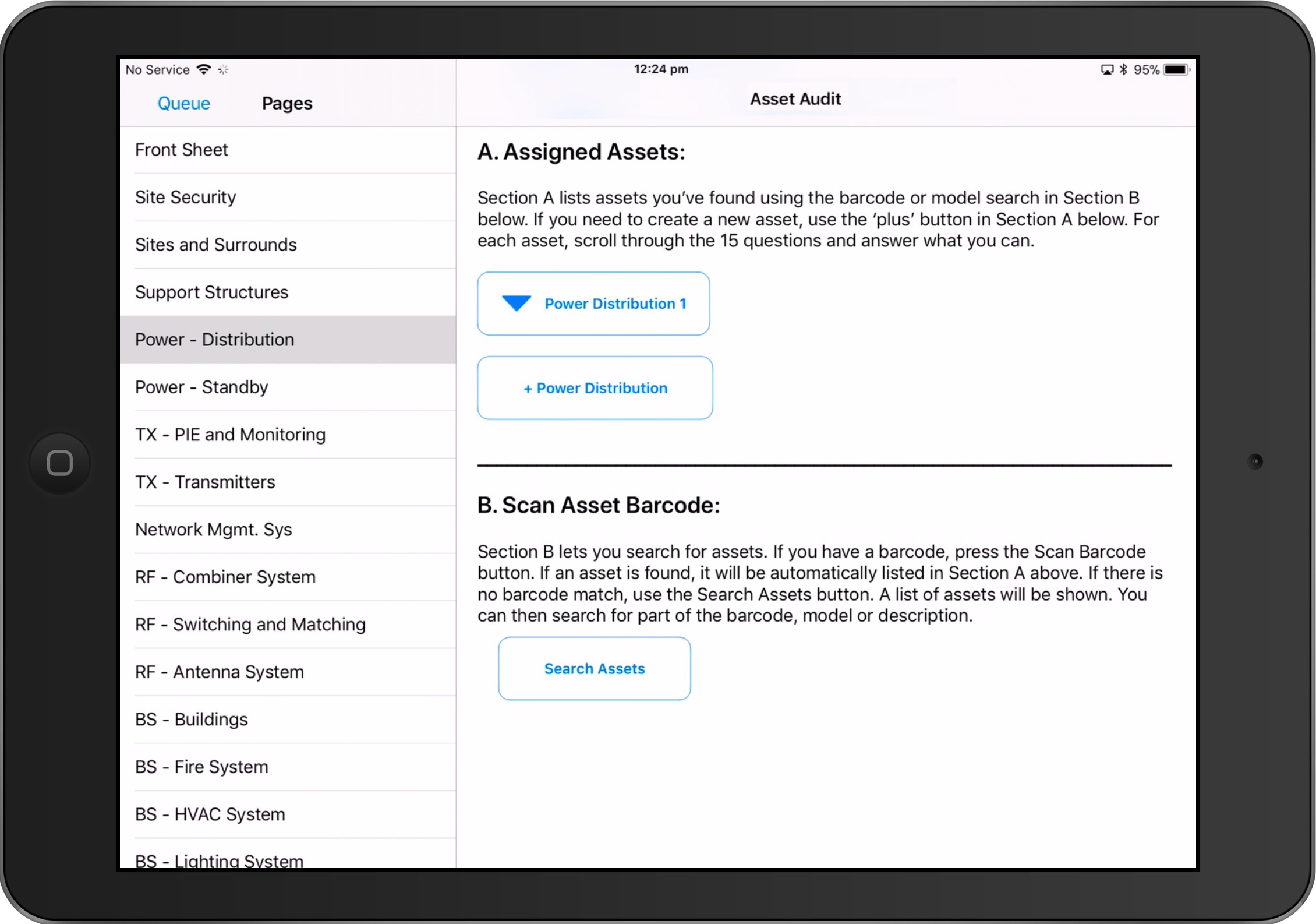 No Service

12:24 pm

95%

Queue

Pages

Asset Audit

Front Sheet

Site Security

Sites and Surrounds

Support Structures

Power - Distribution

Power - Standby

TX - PIE and Monitoring

TX - Transmitters

Network Mgmt. Sys

RF - Combiner System

RF - Switching and Matching

RF - Antenna System

BS - Buildings

BS - Fire System

BS - HVAC System

BS - Lighting System

A. Assigned Assets:

Section A lists assets you've found using the barcode or model search in Section B below. If you need to create a new asset, use the 'plus' button in Section A below. For each asset, scroll through the 15 questions and answer what you can.

Power Distribution 1

+ Power Distribution

B. Scan Asset Barcode:

Section B lets you search for assets. If you have a barcode, press the Scan Barcode button. If an asset is found, it will be automatically listed in Section A above. If there is no barcode match, use the Search Assets button. A list of assets will be shown. You can then search for part of the barcode, model or description.

Search Assets